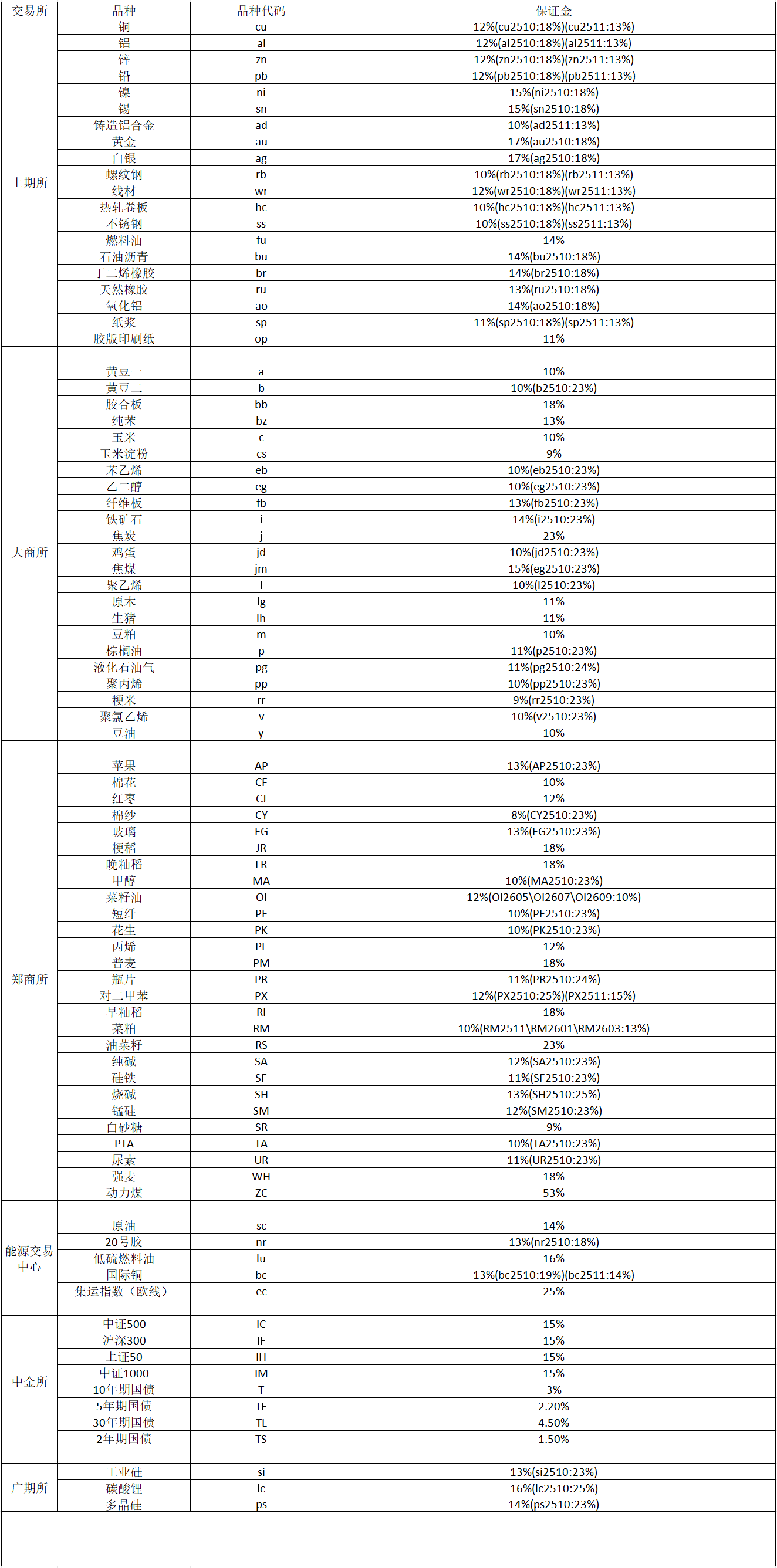 | 交易所 | 品种 | 品种代码 | 保证金 |
|---|---|---|---|
| 上期所 | 铜 | cu | 12%(cu2510:18%)(cu2511:13%) |
| | 铝 | al | 12%(al2510:18%)(al2511:13%) |
| | 锌 | zn | 12%(zn2510:18%)(zn2511:13%) |
| | 铅 | pb | 12%(pb2510:18%)(pb2511:13%) |
| | 镍 | ni | 15%(ni2510:18%) |
| | 锡 | sn | 15%(sn2510:18%) |
| | 铸造铝合金 | ad | 10%(ad2511:13%) |
| | 黄金 | au | 17%(au2510:18%) |
| | 白银 | ag | 17%(ag2510:18%) |
| | 螺纹钢 | rb | 10%(rb2510:18%)(rb2511:13%) |
| | 线材 | wr | 12%(wr2510:18%)(wr2511:13%) |
| | 热轧卷板 | hc | 10%(hc2510:18%)(hc2511:13%) |
| | 不锈钢 | ss | 10%(ss2510:18%)(ss2511:13%) |
| | 燃料油 | fu | 14% |
| | 石油沥青 | bu | 14%(bu2510:18%) |
| | 丁二烯橡胶 | br | 14%(br2510:18%) |
| | 天然橡胶 | ru | 13%(ru2510:18%) |
| | 氧化铝 | ao | 14%(ao2510:18%) |
| | 纸浆 | sp | 11%(sp2510:18%)(sp2511:13%) |
| | 胶版印刷纸 | op | 11% |
| | | | |
| 大商所 | 黄豆一 | a | 10% |
| | 黄豆二 | b | 10%(b2510:23%) |
| | 胶合板 | bb | 18% |
| | 纯苯 | bz | 13% |
| | 玉米 | c | 10% |
| | 玉米淀粉 | cs | 9% |
| | 苯乙烯 | eb | 10%(eb2510:23%) |
| | 乙二醇 | eg | 10%(eg2510:23%) |
| | 纤维板 | fb | 13%(fb2510:23%) |
| | 铁矿石 | i | 14%(i2510:23%) |
| | 焦炭 | j | 23% |
| | 鸡蛋 | jd | 10%(jd2510:23%) |
| | 焦煤 | jm | 15%(eg2510:23%) |
| | 聚乙烯 | l | 10%(l2510:23%) |
| | 原木 | lg | 11% |
| | 生猪 | lh | 11% |
| | 豆粕 | m | 10% |
| | 棕榈油 | p | 11%(p2510:23%) |
| | 液化石油气 | pg | 11%(pg2510:24%) |
| | 聚丙烯 | pp | 10%(pp2510:23%) |
| | 粳米 | rr | 9%(rr2510:23%) |
| | 聚氯乙烯 | v | 10%(v2510:23%) |
| | 豆油 | y | 10% |
| | | | |
| 郑商所 | 苹果 | AP | 13%(AP2510:23%) |
| | 棉花 | CF | 10% |
| | 红枣 | CJ | 12% |
| | 棉纱 | CY | 8%(CY2510:23%) |
| | 玻璃 | FG | 13%(FG2510:23%) |
| | 粳稻 | JR | 18% |
| | 晚籼稻 | LR | 18% |
| | 甲醇 | MA | 10%(MA2510:23%) |
| | 菜籽油 | OI | 12%(OI2605\OI2607\OI2609:10%) |
| | 短纤 | PF | 10%(PF2510:23%) |
| | 花生 | PK | 10%(PK2510:23%) |
| | 丙烯 | PL | 12% |
| | 普麦 | PM | 18% |
| | 瓶片 | PR | 11%(PR2510:24%) |
| | 对二甲苯 | PX | 12%(PX2510:25%)(PX2511:15%) |
| | 早籼稻 | RI | 18% |
| | 菜粕 | RM | 10%(RM2511\RM2601\RM2603:13%) |
| | 油菜籽 | RS | 23% |
| | 纯碱 | SA | 12%(SA2510:23%) |
| | 硅铁 | SF | 11%(SF2510:23%) |
| | 烧碱 | SH | 13%(SH2510:25%) |
| | 锰硅 | SM | 12%(SM2510:23%) |
| | 白砂糖 | SR | 9% |
| | PTA | TA | 10%(TA2510:23%) |
| | 尿素 | UR | 11%(UR2510:23%) |
| | 强麦 | WH | 18% |
| | 动力煤 | ZC | 53% |
| | | | |
| 能源交易中心 | 原油 | sc | 14% |
| | 20号胶 | nr | 13%(nr2510:18%) |
| | 低硫燃料油 | lu | 16% |
| | 国际铜 | bc | 13%(bc2510:19%)(bc2511:14%) |
| | 集运指数（欧线） | ec | 25% |
| | | | |
| 中金所 | 中证500 | IC | 15% |
| | 沪深300 | IF | 15% |
| | 上证50 | IH | 15% |
| | 中证1000 | IM | 15% |
| | 10年期国债 | T | 3% |
| | 5年期国债 | TF | 2.20% |
| | 30年期国债 | TL | 4.50% |
| | 2年期国债 | TS | 1.50% |
| | | | |
| 广期所 | 工业硅 | si | 13%(si2510:23%) |
| | 碳酸锂 | lc | 16%(lc2510:25%) |
| | 多晶硅 | ps | 14%(ps2510:23%) |